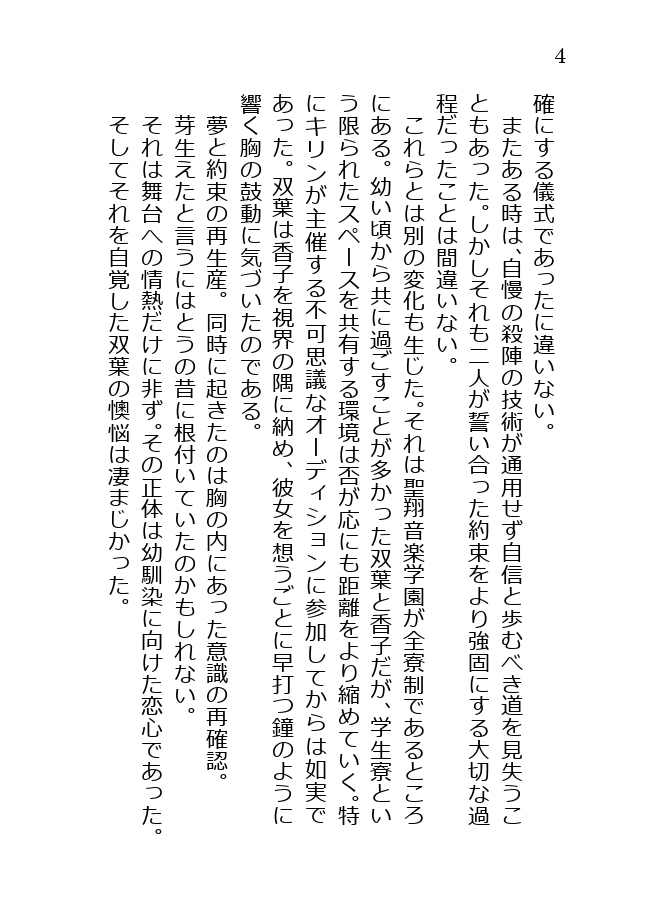 4

確にする儀式であったに違いない。

またある時は、自慢の殺陣の技術が通用せず自信と歩むべき道を見失うこともあった。しかしそれも二人が誓い合った約束をより強固にする大切な過程だったことは間違いない。

これらとは別の変化も生じた。それは聖翔音楽学園が全寮制であるところにある。幼い頃から共に過ごすことが多かった双葉と香子だが、学生寮という限られたスペースを共有する環境は否が応にも距離をより縮めていく。特にキリンが主催する不可思議なオーディションに参加してからは如実であった。双葉は香子を視界の隅に納め、彼女を想うごとに早打つ鐘のように響く胸の鼓動に気づいたのである。

夢と約束の再生産。同時に起きたのは胸の内にあった意識の再確認。

芽生えたと言うにはとうの昔に根付いていたのかもしれない。

それは舞台への情熱だけに非ず。その正体は幼馴染に向けた恋心であった。

そしてそれを自覚した双葉の懊悩は凄まじかった。